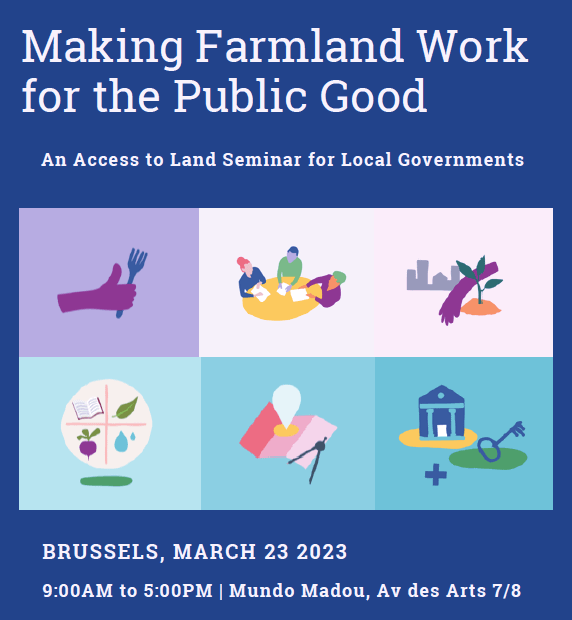 Making Farmland Work for the Public Good

An Access to Land Seminar for Local Governments

BRUSSELS, MARCH 23 2023

9:00AM to 5:00PM | Mundo Madou, Av des Arts 7/8